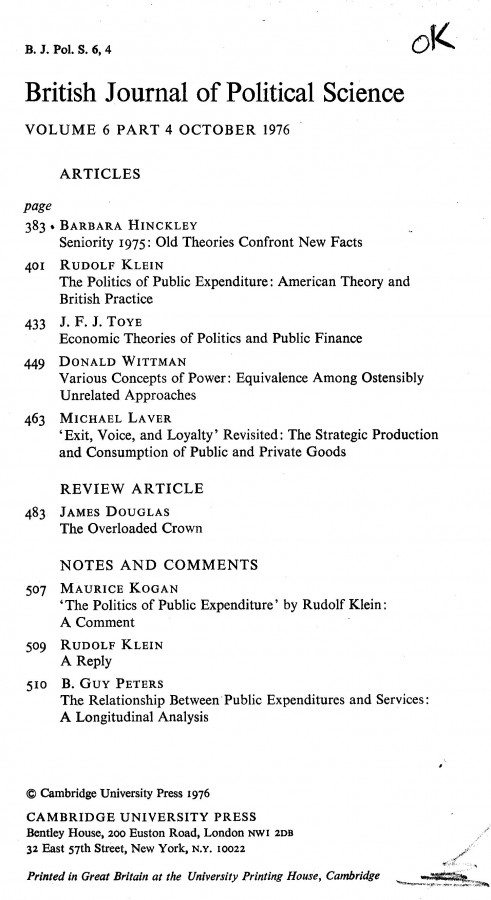 B. J. Pol. S. 6, 4

OK

British Journal of Political Science

VOLUME 6 PART 4 OCTOBER 1976

ARTICLES

page

383 BARBARA HINCKLEY
Seniority 1975: Old Theories Confront New Facts

401 RUDOLF KLEIN
The Politics of Public Expenditure: American Theory and British Practice

433 J. F. J. TOYE
Economic Theories of Politics and Public Finance

449 DONALD WITTMAN
Various Concepts of Power: Equivalence Among Ostensibly Unrelated Approaches

463 MICHAEL LAVER
'Exit, Voice, and Loyalty' Revisited: The Strategic Production and Consumption of Public and Private Goods

REVIEW ARTICLE

483 JAMES DOUGLAS
The Overloaded Crown

NOTES AND COMMENTS

507 MAURICE KOGAN
'The Politics of Public Expenditure' by Rudolf Klein: A Comment

509 RUDOLF KLEIN
A Reply

510 B. GUY PETERS
The Relationship Between Public Expenditures and Services: A Longitudinal Analysis

© Cambridge University Press 1976

CAMBRIDGE UNIVERSITY PRESS
Bentley House, 200 Euston Road, London NW1 2DB
32 East 57th Street, New York, N.Y. 10022

Printed in Great Britain at the University Printing House, Cambridge